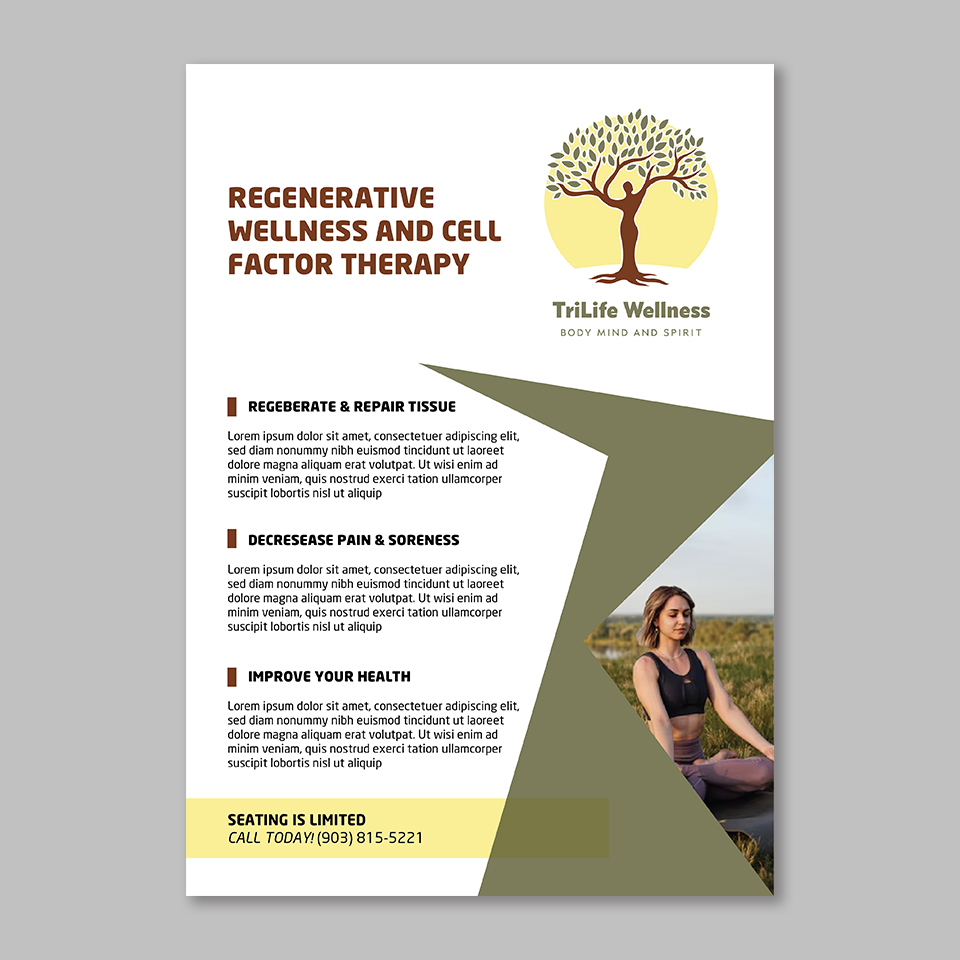 REGENERATIVE WELLNESS AND CELL FACTOR THERAPY

TriLife Wellness
BODY MIND AND SPIRIT

REGEBERATE & REPAIR TISSUE

Lorem ipsum dolor sit amet, consectetuer adipiscing elit, sed diam nonummy nibh euismod tincidunt ut laoreet dolore magna aliquam erat volutpat. Ut wisi enim ad minim veniam, quis nostrud exerci tation ullamcorper suscipit lobortis nisl ut aliquip

DECRESEASE PAIN & SORENESS

Lorem ipsum dolor sit amet, consectetuer adipiscing elit, sed diam nonummy nibh euismod tincidunt ut laoreet dolore magna aliquam erat volutpat. Ut wisi enim ad minim veniam, quis nostrud exerci tation ullamcorper suscipit lobortis nisl ut aliquip

IMPROVE YOUR HEALTH

Lorem ipsum dolor sit amet, consectetuer adipiscing elit, sed diam nonummy nibh euismod tincidunt ut laoreet dolore magna aliquam erat volutpat. Ut wisi enim ad minim veniam, quis nostrud exerci tation ullamcorper suscipit lobortis nisl ut aliquip

SEATING IS LIMITED
CALL TODAY! (903) 815-5221